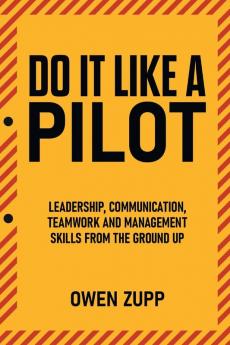 DO IT LIKE A
PILOT

LEADERSHIP, COMMUNICATION, TEAMWORK AND MANAGEMENT SKILLS FROM THE GROUND UP

OWEN ZUPP